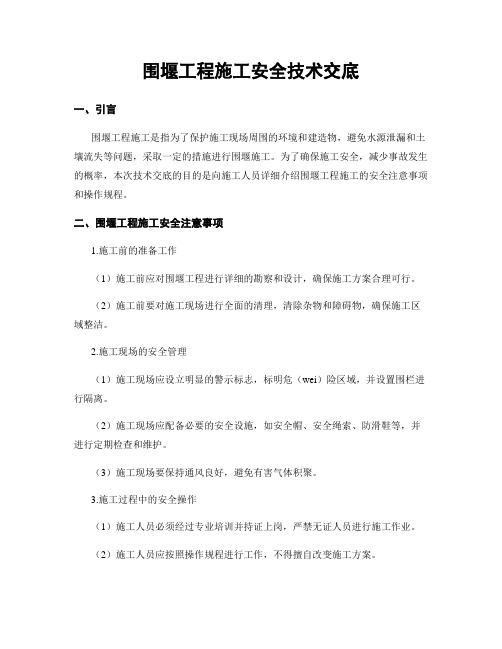 围堰工程施工安全技术交底

一、引言

围堰工程施工是指为了保护施工现场周围的环境和建造物，避免水源泄漏和土壤流失等问题，采取一定的措施进行围堰施工。为了确保施工安全，减少事故发生的概率，本次技术交底的目的是向施工人员详细介绍围堰工程施工的安全注意事项和操作规程。

二、围堰工程施工安全注意事项

1.施工前的准备工作

（1）施工前应对围堰工程进行详细的勘察和设计，确保施工方案合理可行。

（2）施工前要对施工现场进行全面的清理，清除杂物和障碍物，确保施工区域整洁。

2.施工现场的安全管理

（1）施工现场应设立明显的警示标志，标明危（wei）险区域，并设置围栏进行隔离。

（2）施工现场应配备必要的安全设施，如安全帽、安全绳索、防滑鞋等，并进行定期检查和维护。

（3）施工现场要保持通风良好，避免有害气体积聚。

3.施工过程中的安全操作

（1）施工人员必须经过专业培训并持证上岗，严禁无证人员进行施工作业。

（2）施工人员应按照操作规程进行工作，不得擅自改变施工方案。